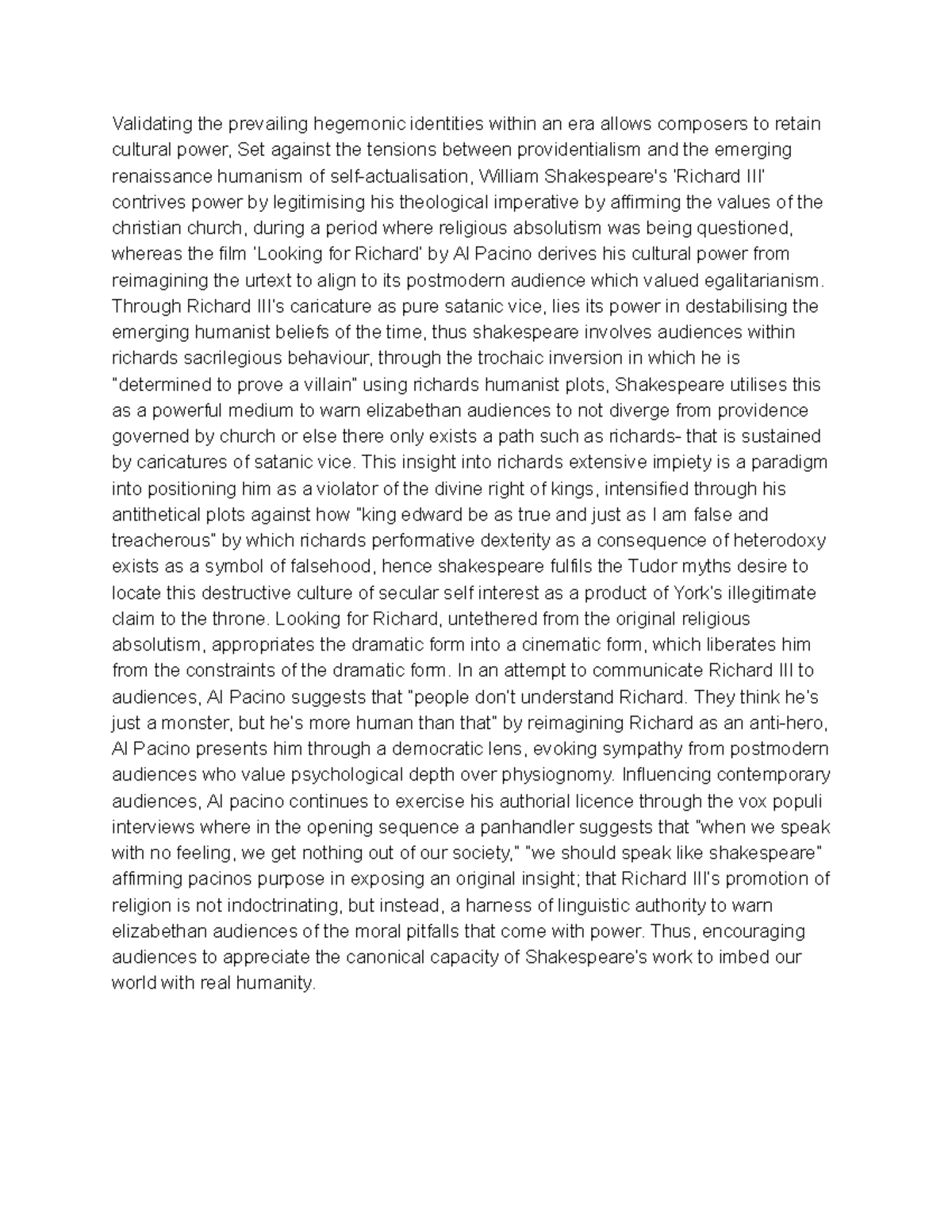 Validating the prevailing hegemonic identities within an era allows composers to retain cultural power, Set against the tensions between providentialism and the emerging renaissance humanism of self-actualisation, William Shakespeare's 'Richard III' contrives power by legitimising his theological imperative by affirming the values of the christian church, during a period where religious absolutism was being questioned, whereas the film 'Looking for Richard' by Al Pacino derives his cultural power from reimagining the urtext to align to its postmodern audience which valued egalitarianism. Through Richard III's caricature as pure satanic vice, lies its power in destabilising the emerging humanist beliefs of the time, thus shakespeare involves audiences within richards sacrilegious behaviour, through the trochaic inversion in which he is "determined to prove a villain" using richards humanist plots, Shakespeare utilises this as a powerful medium to warn elizabethan audiences to not diverge from providence governed by church or else there only exists a path such as richards- that is sustained by caricatures of satanic vice. This insight into richards extensive impiety is a paradigm into positioning him as a violator of the divine right of kings, intensified through his antithetical plots against how "king edward be as true and just as I am false and treacherous" by which richards performative dexterity as a consequence of heterodoxy exists as a symbol of falsehood, hence shakespeare fulfils the Tudor myths desire to locate this destructive culture of secular self interest as a product of York's illegitimate claim to the throne. Looking for Richard, untethered from the original religious absolutism, appropriates the dramatic form into a cinematic form, which liberates him from the constraints of the dramatic form. In an attempt to communicate Richard III to audiences, Al Pacino suggests that "people don't understand Richard. They think he's just a monster, but he's more human than that" by reimagining Richard as an anti-hero, Al Pacino presents him through a democratic lens, evoking sympathy from postmodern audiences who value psychological depth over physiognomy. Influencing contemporary audiences, Al pacino continues to exercise his authorial licence through the vox populi interviews where in the opening sequence a panhandler suggests that "when we speak with no feeling, we get nothing out of our society," "we should speak like shakespeare" affirming pacinos purpose in exposing an original insight; that Richard III's promotion of religion is not indoctrinating, but instead, a harness of linguistic authority to warn elizabethan audiences of the moral pitfalls that come with power. Thus, encouraging audiences to appreciate the canonical capacity of Shakespeare's work to imbed our world with real humanity.